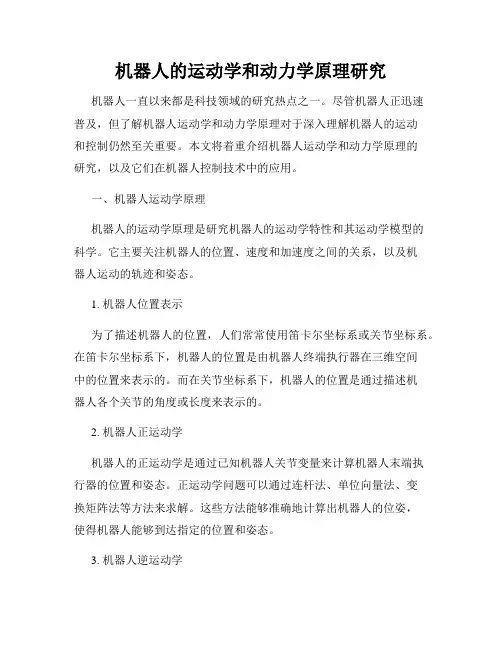 机器人的运动学和动力学原理研究

机器人一直以来都是科技领域的研究热点之一。尽管机器人正迅速普及，但了解机器人运动学和动力学原理对于深入理解机器人的运动和控制仍然至关重要。本文将着重介绍机器人运动学和动力学原理的研究，以及它们在机器人控制技术中的应用。

一、机器人运动学原理

机器人的运动学原理是研究机器人的运动学特性和其运动学模型的科学。它主要关注机器人的位置、速度和加速度之间的关系，以及机器人运动的轨迹和姿态。

1. 机器人位置表示

为了描述机器人的位置，人们常常使用笛卡尔坐标系或关节坐标系。在笛卡尔坐标系下，机器人的位置是由机器人终端执行器在三维空间中的位置来表示的。而在关节坐标系下，机器人的位置是通过描述机器人各个关节的角度或长度来表示的。

2. 机器人正运动学

机器人的正运动学是通过已知机器人关节变量来计算机器人末端执行器的位置和姿态。正运动学问题可以通过连杆法、单位向量法、变换矩阵法等方法来求解。这些方法能够准确地计算出机器人的位姿，使得机器人能够到达指定的位置和姿态。

3. 机器人逆运动学